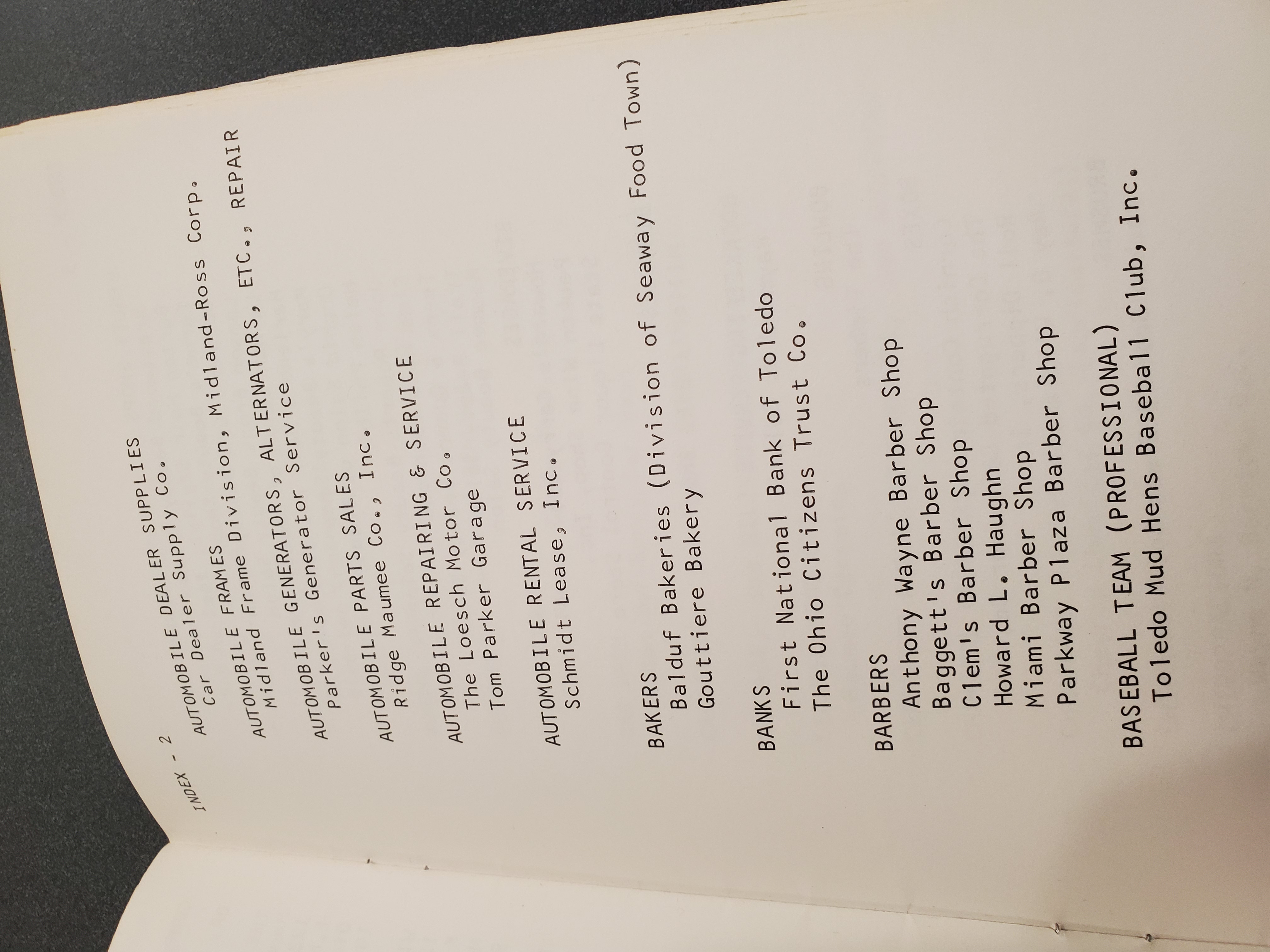 INDEX - 2

AUTOMOBILE DEALER SUPPLIES
Car Dealer Supply Co.

AUTOMOBILE FRAMES
Midland Frame Division, Midland-Ross Corp.

AUTOMOBILE GENERATORS, ALTERNATORS, ETC., REPAIR
Parker's Generator Service

AUTOMOBILE PARTS SALES
Ridge Maumee Co., Inc.

AUTOMOBILE REPAIRING & SERVICE
The Loesch Motor Co.
Tom Parker Garage

AUTOMOBILE RENTAL SERVICE
Schmidt Lease, Inc.

BAKERS
Balduf Bakeries (Division of Seaway Food Town)
Gouttiere Bakery

BANKS
First National Bank of Toledo
The Ohio Citizens Trust Co.

BARBERS
Anthony Wayne Barber Shop
Baggett's Barber Shop
Clem's Barber Shop
Howard L. Haughn
Miami Barber Shop
Parkway Plaza Barber Shop

BASEBALL TEAM (PROFESSIONAL)
Toledo Mud Hens Baseball Club, Inc.